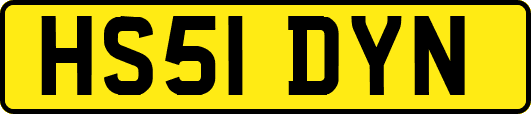 HS51 DYN